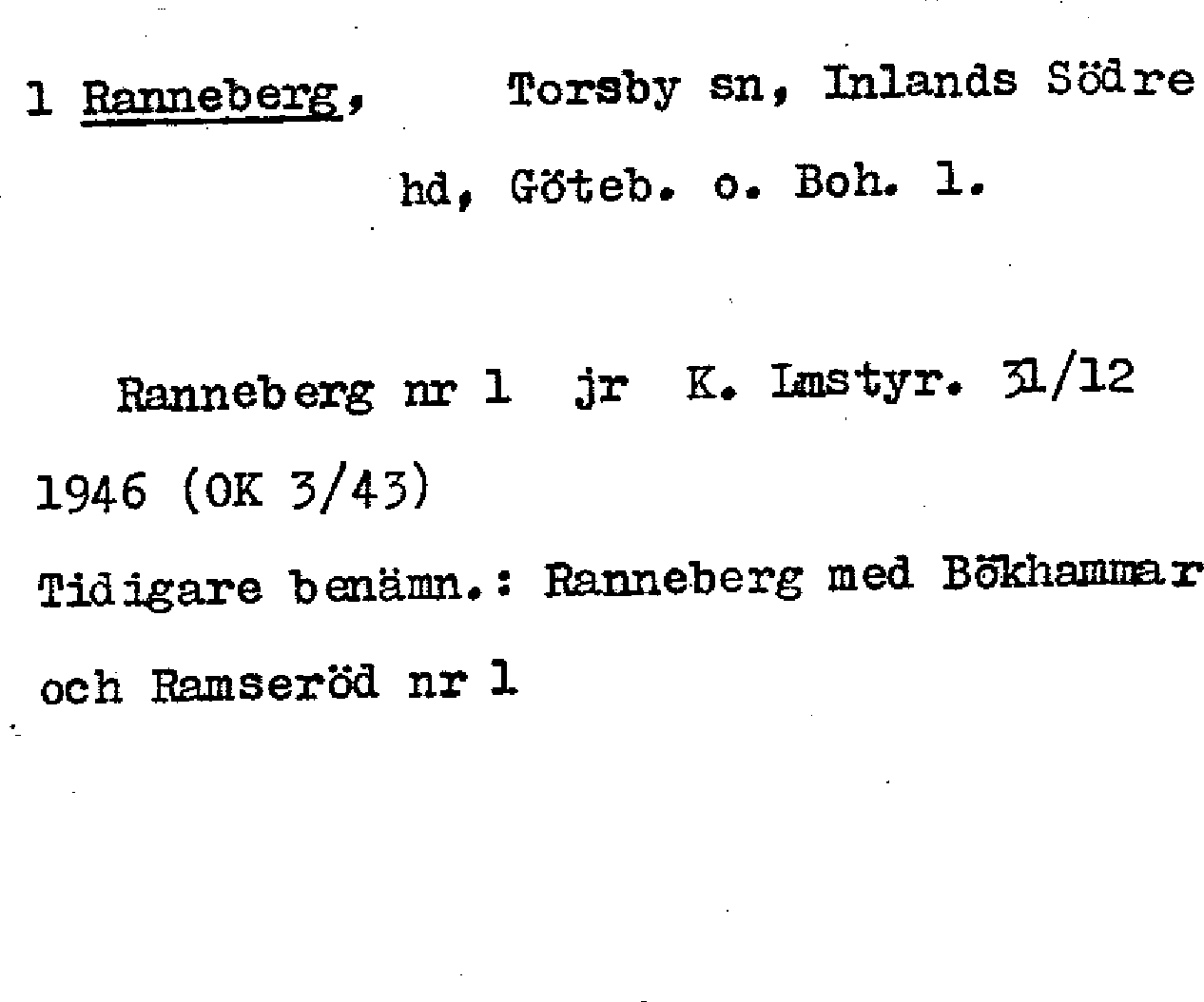 1 Ranneberg, Torsby sn, Inlands Södre hd, Göteb. o. Boh. l.

Ranneberg nr 1 jr K. Lmstyr. 31/12 1946 (OK 3/43)

Tidigare benämn.: Ranneberg med Bökhammar och Ramseröd nr 1